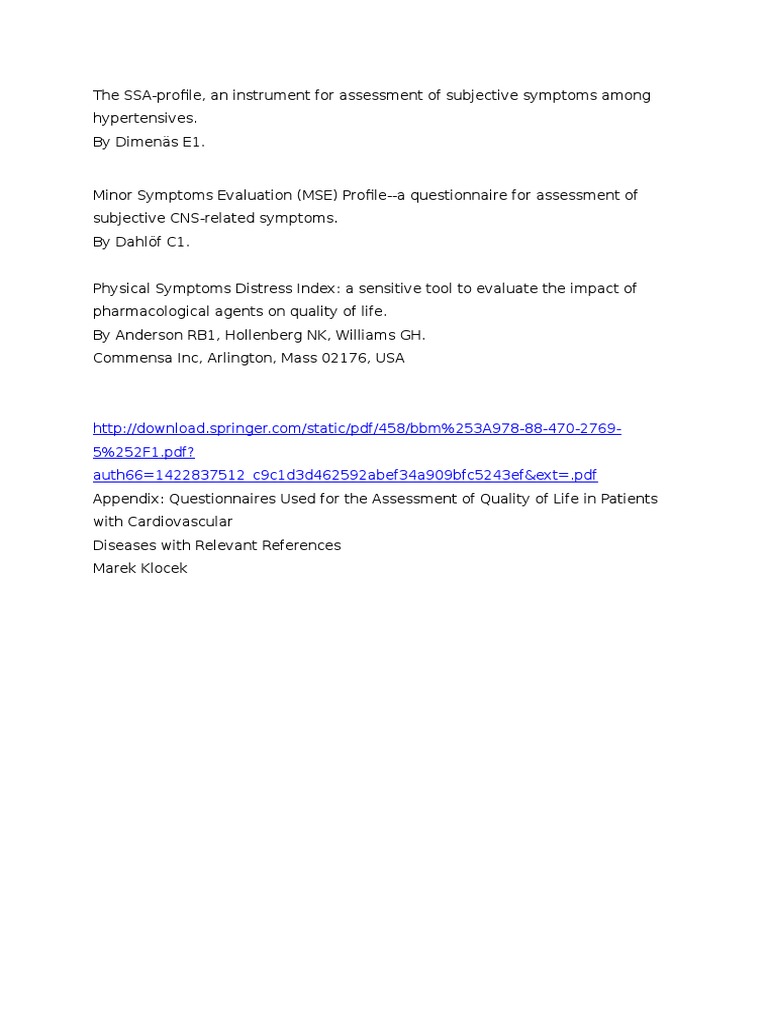 The SSA-profile, an instrument for assessment of subjective symptoms among hypertensives.
By Dimenäs E1.

Minor Symptoms Evaluation (MSE) Profile--a questionnaire for assessment of subjective CNS-related symptoms.
By Dahlöf C1.

Physical Symptoms Distress Index: a sensitive tool to evaluate the impact of pharmacological agents on quality of life.
By Anderson RB1, Hollenberg NK, Williams GH.
Commensa Inc, Arlington, Mass 02176, USA

http://download.springer.com/static/pdf/458/bbm%253A978-88-470-2769-5%252F1.pdf?auth66=1422837512_c9c1d3d462592abef34a909bfc5243ef&ext=.pdf
Appendix: Questionnaires Used for the Assessment of Quality of Life in Patients with Cardiovascular
Diseases with Relevant References
Marek Klocek